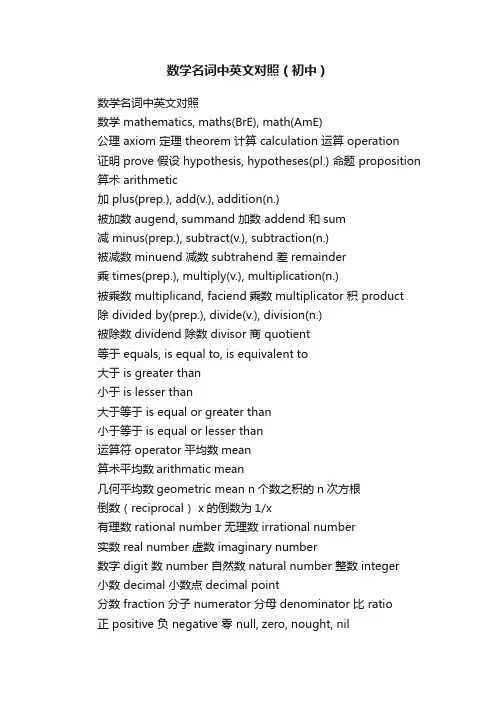 数学名词中英文对照（初中）

数学名词中英文对照
数学 mathematics, maths(BrE), math(AmE)
公理 axiom 定理 theorem 计算 calculation 运算 operation
证明 prove 假设 hypothesis, hypotheses(pl.) 命题 proposition
算术 arithmetic
加 plus(prep.), add(v.), addition(n.)
被加数 augend, summand 加数 addend 和 sum
减 minus(prep.), subtract(v.), subtraction(n.)
被减数 minuend 减数 subtrahend 差 remainder
乘 times(prep.), multiply(v.), multiplication(n.)
被乘数 multiplicand, faciend 乘数 multiplicator 积 product
除 divided by(prep.), divide(v.), division(n.)
被除数 dividend 除数 divisor 商 quotient
等于 equals, is equal to, is equivalent to
大于 is greater than
小于 is lesser than
大于等于 is equal or greater than
小于等于 is equal or lesser than
运算符 operator 平均数 mean
算术平均数 arithmatic mean
几何平均数 geometric mean n 个数之积的 n 次方根
倒数（reciprocal） x 的倒数为 1/x
有理数 rational number 无理数 irrational number
实数 real number 虚数 imaginary number
数字 digit 数 number 自然数 natural number 整数 integer
小数 decimal 小数点 decimal point
分数 fraction 分子 numerator 分母 denominator 比 ratio
正 positive 负 negative 零 null, zero, nought, nil